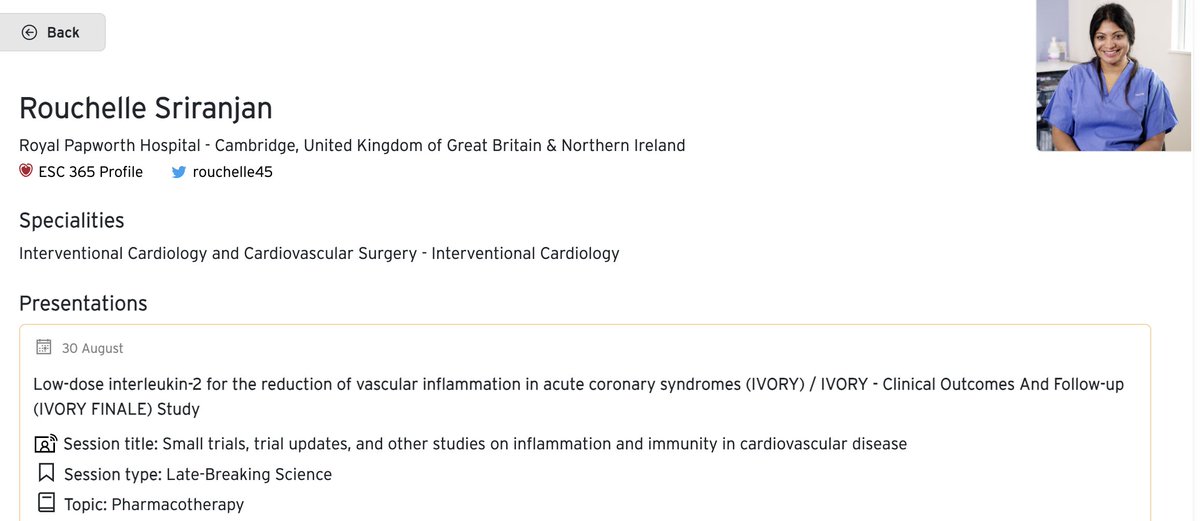 Back

Rouchelle Sriranjan

Royal Papworth Hospital - Cambridge, United Kingdom of Great Britain & Northern Ireland

ESC 365 Profile rouchelle45

Specialities

Interventional Cardiology and Cardiovascular Surgery - Interventional Cardiology

Presentations

30 August

Low-dose interleukin-2 for the reduction of vascular inflammation in acute coronary syndromes (IVORY) / IVORY - Clinical Outcomes And Follow-up (IVORY FINALE) Study

Session title: Small trials, trial updates, and other studies on inflammation and immunity in cardiovascular disease

Session type: Late-Breaking Science

Topic: Pharmacotherapy